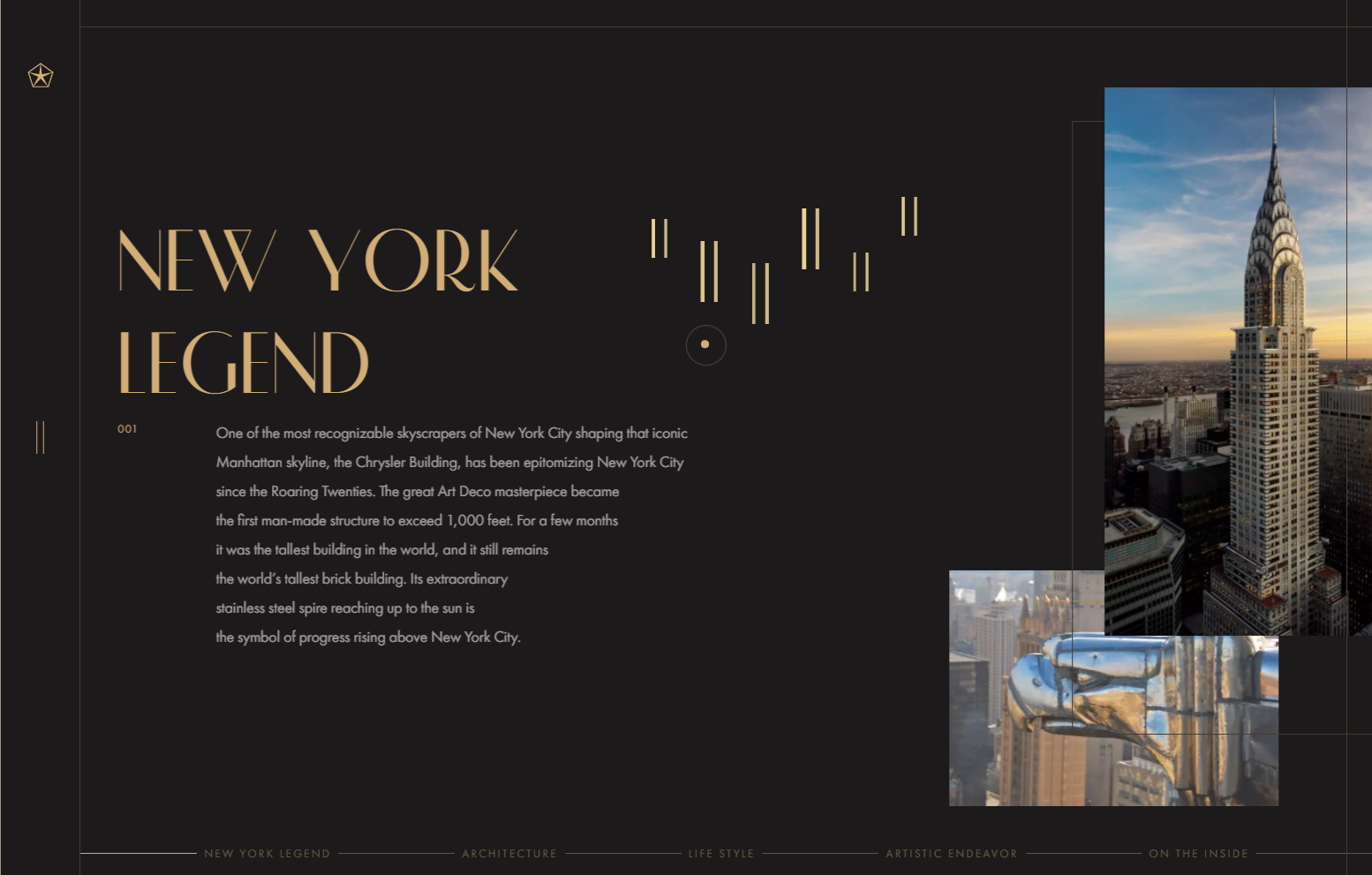 NEW YORK LEGEND

001

One of the most recognizable skyscrapers of New York City shaping that iconic Manhattan skyline, the Chrysler Building, has been epitomizing New York City since the Roaring Twenties. The great Art Deco masterpiece became the first man-made structure to exceed 1,000 feet. For a few months it was the tallest building in the world, and it still remains the world's tallest brick building. Its extraordinary stainless steel spire reaching up to the sun is the symbol of progress rising above New York City.

NEW YORK LEGEND ARCHITECTURE LIFE STYLE ARTISTIC ENDEAVOR ON THE INSIDE